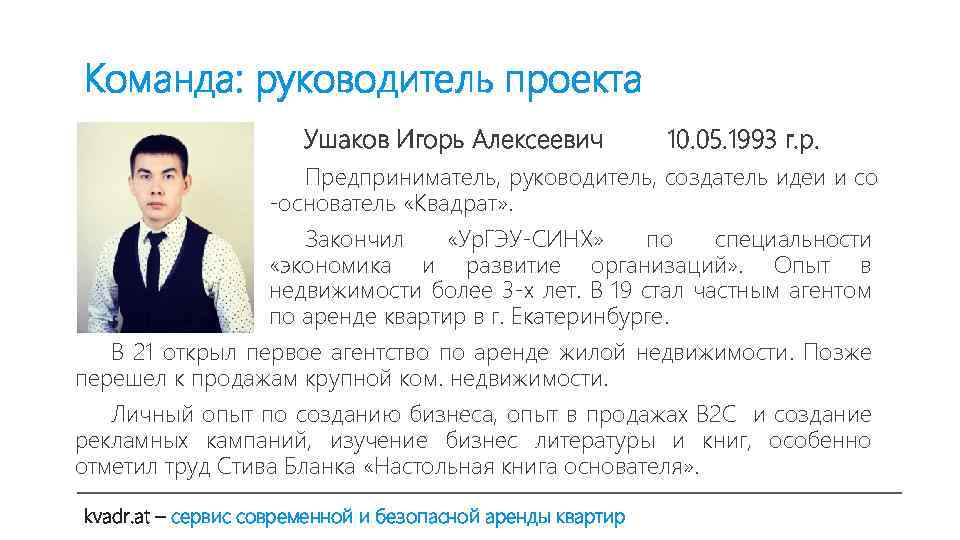 Команда: руководитель проекта

Ушаков Игорь Алексеевич 10.05.1993 г.р.

Предприниматель, руководитель, создатель идеи и со -основатель «Квадрат».

Закончил «УрГЭУ-СИНХ» по специальности «экономика и развитие организаций». Опыт в недвижимости более 3-х лет. В 19 стал частным агентом по аренде квартир в г. Екатеринбурге.

В 21 открыл первое агентство по аренде жилой недвижимости. Позже перешел к продажам крупной ком. недвижимости.

Личный опыт по созданию бизнеса, опыт в продажах B2C и создание рекламных кампаний, изучение бизнес литературы и книг, особенно отметил труд Стива Бланка «Настольная книга основателя».

kvadr.at – сервис современной и безопасной аренды квартир